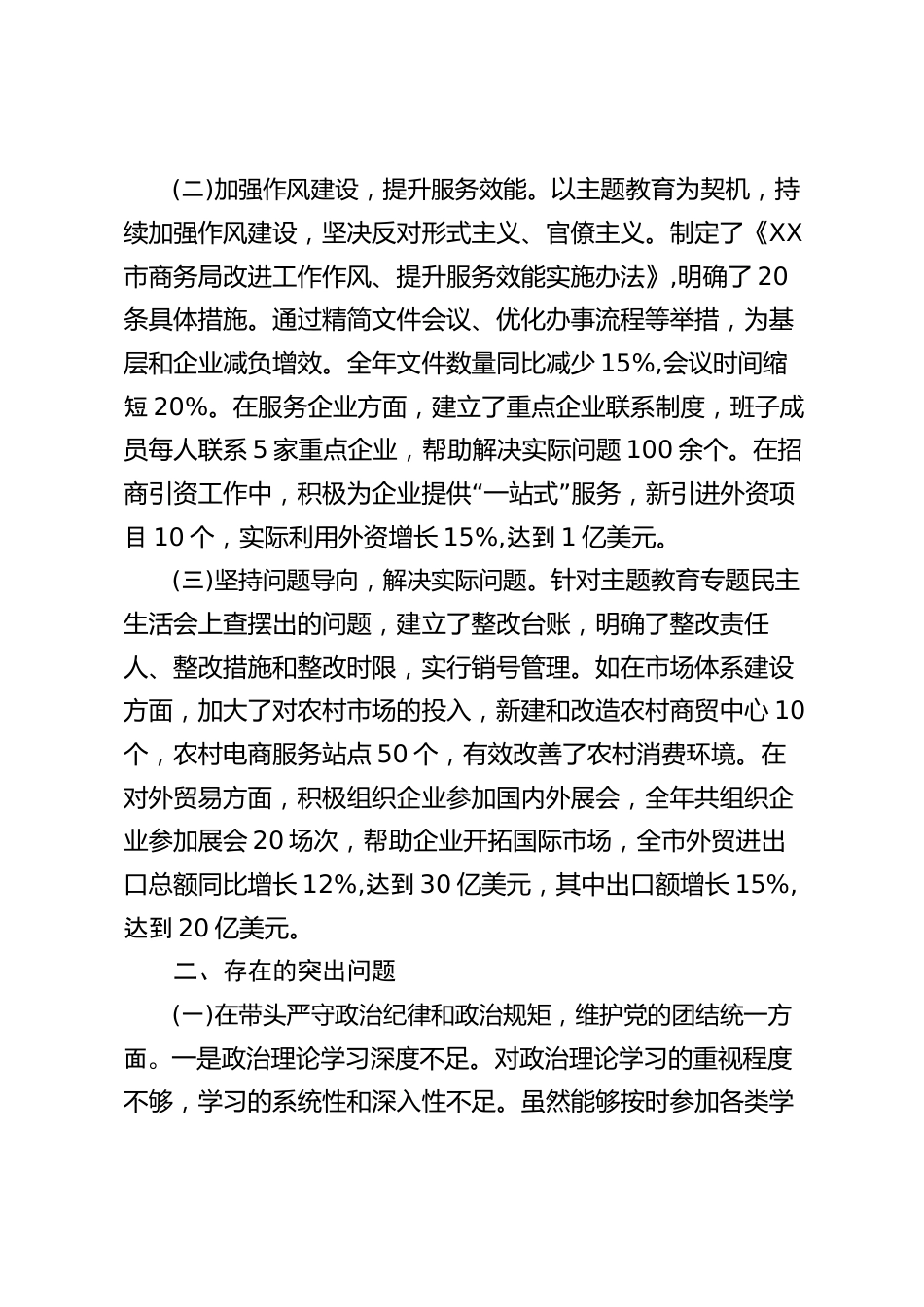 (二)加强作风建设，提升服务效能。以主题教育为契机，持续加强作风建设，坚决反对形式主义、官僚主义。制定了《XX市商务局改进工作作风、提升服务效能实施办法》,明确了20条具体措施。通过精简文件会议、优化办事流程等举措，为基层和企业减负增效。全年文件数量同比减少15%,会议时间缩短20%。在服务企业方面，建立了重点企业联系制度，班子成员每人联系5家重点企业，帮助解决实际问题100余个。在招商引资工作中，积极为企业提供“一站式”服务，新引进外资项目10个，实际利用外资增长15%,达到1亿美元。

(三)坚持问题导向，解决实际问题。针对主题教育专题民主生活会上查摆出的问题，建立了整改台账，明确了整改责任人、整改措施和整改时限，实行销号管理。如在市场体系建设方面，加大了对农村市场的投入，新建和改造农村商贸中心10个，农村电商服务站点50个，有效改善了农村消费环境。在对外贸易方面，积极组织企业参加国内外展会，全年共组织企业参加展会20场次，帮助企业开拓国际市场，全市外贸进出口总额同比增长12%,达到30亿美元，其中出口额增长15%,达到20亿美元。

二、存在的突出问题

(一)在带头严守政治纪律和政治规矩，维护党的团结统一方面。一是政治理论学习深度不足。对政治理论学习的重视程度不够，学习的系统性和深入性不足。虽然能够按时参加各类学